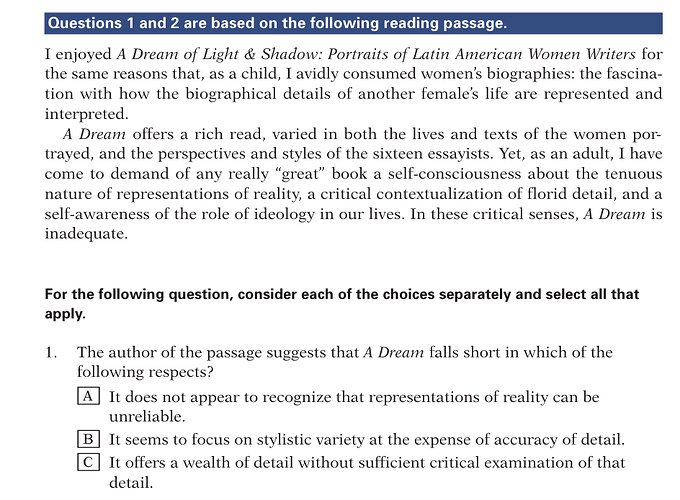 Questions 1 and 2 are based on the following reading passage.

I enjoyed A Dream of Light & Shadow: Portraits of Latin American Women Writers for the same reasons that, as a child, I avidly consumed women's biographies: the fascination with how the biographical details of another female's life are represented and interpreted.

A Dream offers a rich read, varied in both the lives and texts of the women portrayed, and the perspectives and styles of the sixteen essayists. Yet, as an adult, I have come to demand of any really "great" book a self-consciousness about the tenuous nature of representations of reality, a critical contextualization of florid detail, and a self-awareness of the role of ideology in our lives. In these critical senses, A Dream is inadequate.

For the following question, consider each of the choices separately and select all that apply.

1. The author of the passage suggests that A Dream falls short in which of the following respects?

A It does not appear to recognize that representations of reality can be unreliable.

B It seems to focus on stylistic variety at the expense of accuracy of detail.

C It offers a wealth of detail without sufficient critical examination of that detail.